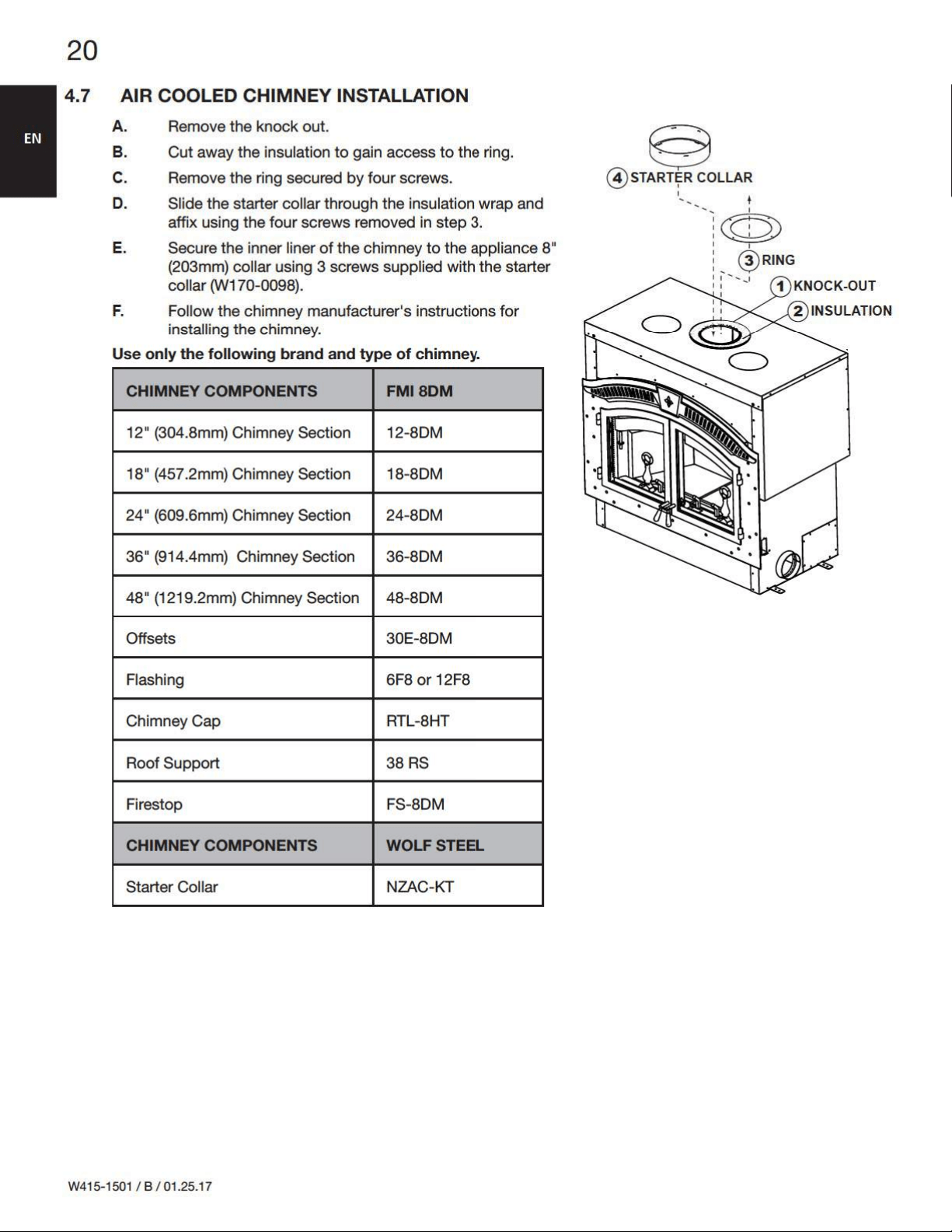 20

EN

4.7 AIR COOLED CHIMNEY INSTALLATION

A. Remove the knock out.

B. Cut away the insulation to gain access to the ring.

C. Remove the ring secured by four screws.

D. Slide the starter collar through the insulation wrap and affix using the four screws removed in step 3.

E. Secure the inner liner of the chimney to the appliance 8" (203mm) collar using 3 screws supplied with the starter collar (W170-0098).

F. Follow the chimney manufacturer's instructions for installing the chimney.

Use only the following brand and type of chimney.

| CHIMNEY COMPONENTS | FMI 8DM |
|---|---|
| 12" (304.8mm) Chimney Section | 12-8DM |
| 18" (457.2mm) Chimney Section | 18-8DM |
| 24" (609.6mm) Chimney Section | 24-8DM |
| 36" (914.4mm) Chimney Section | 36-8DM |
| 48" (1219.2mm) Chimney Section | 48-8DM |
| Offsets | 30E-8DM |
| Flashing | 6F8 or 12F8 |
| Chimney Cap | RTL-8HT |
| Roof Support | 38 RS |
| Firestop | FS-8DM |
| CHIMNEY COMPONENTS | WOLF STEEL |
| Starter Collar | NZAC-KT |

4 STARTER COLLAR
3 RING
1 KNOCK-OUT
2 INSULATION

W415-1501 / B / 01.25.17